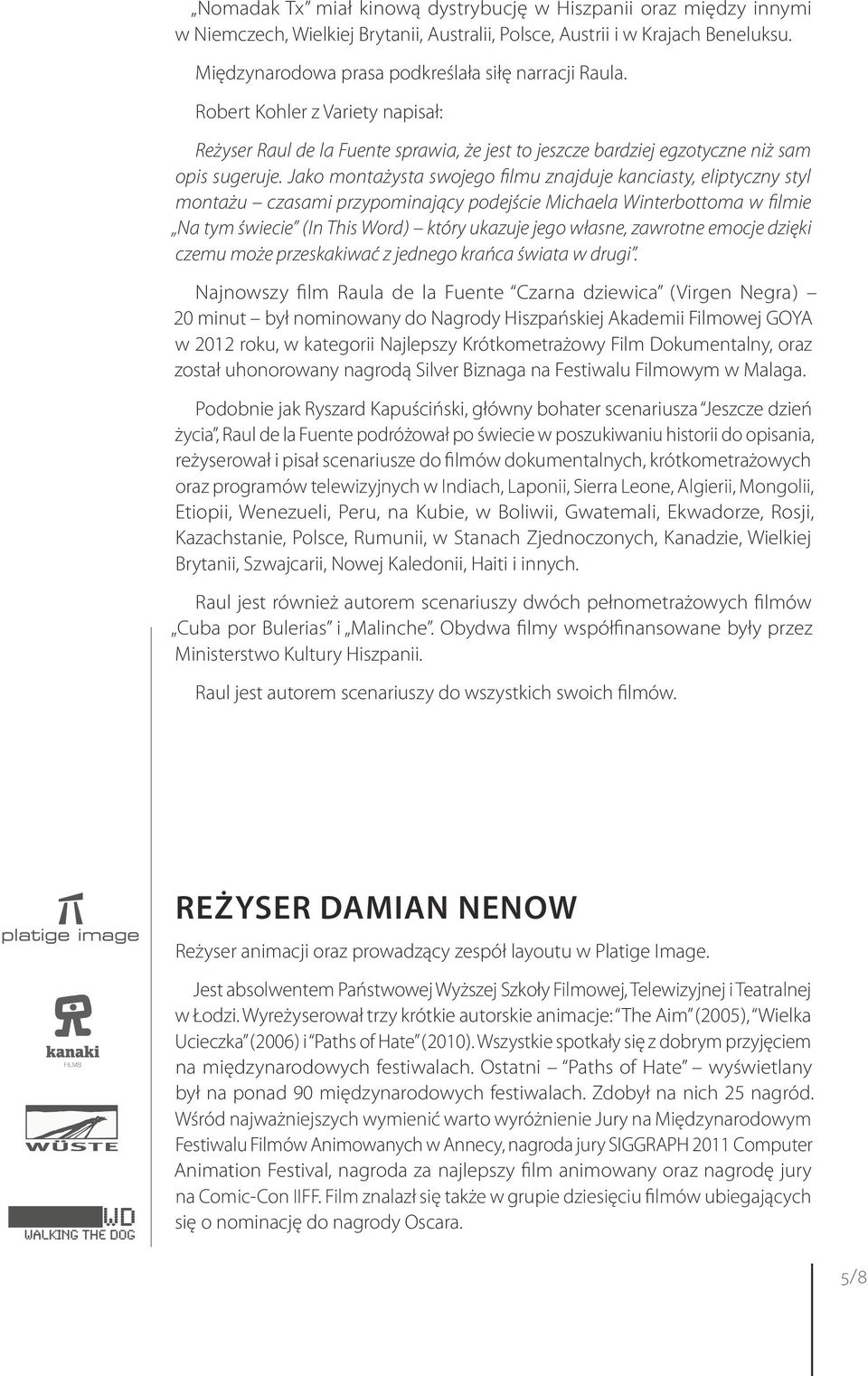 „Nomadak Tx” miał kinową dystrybucję w Hiszpanii oraz między innymi w Niemczech, Wielkiej Brytanii, Australii, Polsce, Austrii i w Krajach Beneluksu.

Międzynarodowa prasa podkreślała siłę narracji Raula.

Robert Kohler z Variety napisał:

Reżyser Raul de la Fuente sprawia, że jest to jeszcze bardziej egzotyczne niż sam opis sugeruje. Jako montażysta swojego filmu znajduje kanciasty, eliptyczny styl montażu – czasami przypominający podejście Michaela Winterbottoma w filmie „Na tym świecie” (In This Word) – który ukazuje jego własne, zawrotne emocje dzięki czemu może przeskakiwać z jednego krańca świata w drugi”.

Najnowszy film Raula de la Fuente “Czarna dziewica” (Virgen Negra) – 20 minut – był nominowany do Nagrody Hiszpańskiej Akademii Filmowej GOYA w 2012 roku, w kategorii Najlepszy Krótkometrażowy Film Dokumentalny, oraz został uhonorowany nagrodą Silver Biznaga na Festiwalu Filmowym w Malaga.

Podobnie jak Ryszard Kapuściński, główny bohater scenariusza “Jeszcze dzień życia”, Raul de la Fuente podróżował po świecie w poszukiwaniu historii do opisania, reżyserował i pisał scenariusze do filmów dokumentalnych, krótkometrażowych oraz programów telewizyjnych w Indiach, Laponii, Sierra Leone, Algierii, Mongolii, Etiopii, Wenezueli, Peru, na Kubie, w Boliwii, Gwatemali, Ekwadorze, Rosji, Kazachstanie, Polsce, Rumunii, w Stanach Zjednoczonych, Kanadzie, Wielkiej Brytanii, Szwajcarii, Nowej Kaledonii, Haiti i innych.

Raul jest również autorem scenariuszy dwóch pełnometrażowych filmów „Cuba por Bulerias” i „Malinche”. Obydwa filmy współfinansowane były przez Ministerstwo Kultury Hiszpanii.

Raul jest autorem scenariuszy do wszystkich swoich filmów.

platige image

kanaki
FILMS

WÜSTE

WD
WALKING THE DOG

REŻYSER DAMIAN NENOW

Reżyser animacji oraz prowadzący zespół layoutu w Platige Image.

Jest absolwentem Państwowej Wyższej Szkoły Filmowej, Telewizyjnej i Teatralnej w Łodzi. Wyreżyserował trzy krótkie autorskie animacje: “The Aim” (2005), “Wielka Ucieczka” (2006) i “Paths of Hate” (2010). Wszystkie spotkały się z dobrym przyjęciem na międzynarodowych festiwalach. Ostatni – “Paths of Hate” – wyświetlany był na ponad 90 międzynarodowych festiwalach. Zdobył na nich 25 nagród. Wśród najważniejszych wymienić warto wyróżnienie Jury na Międzynarodowym Festiwalu Filmów Animowanych w Annecy, nagroda jury SIGGRAPH 2011 Computer Animation Festival, nagroda za najlepszy film animowany oraz nagrodę jury na Comic-Con IIFF. Film znalazł się także w grupie dziesięciu filmów ubiegających się o nominację do nagrody Oscara.

5/8